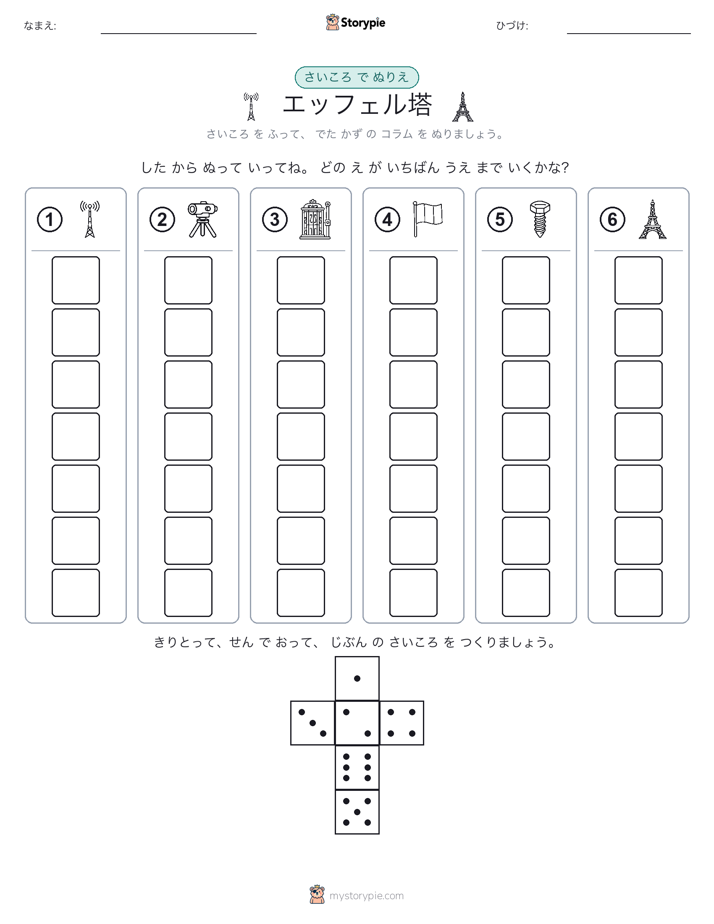 なまえ:

Storypie

ひづけ:

さいころ で ぬりえ

エッフェル塔

さいころ を ふって、 でた かず の コラム を ぬりましょう。

した から ぬって いってね。 どの え が いちばん うえ まで いくかな?

①

②

③

④

⑤

⑥

きりとって、せん で おって、 じぶん の さいころ を つくりましょう。

mystorypie.com